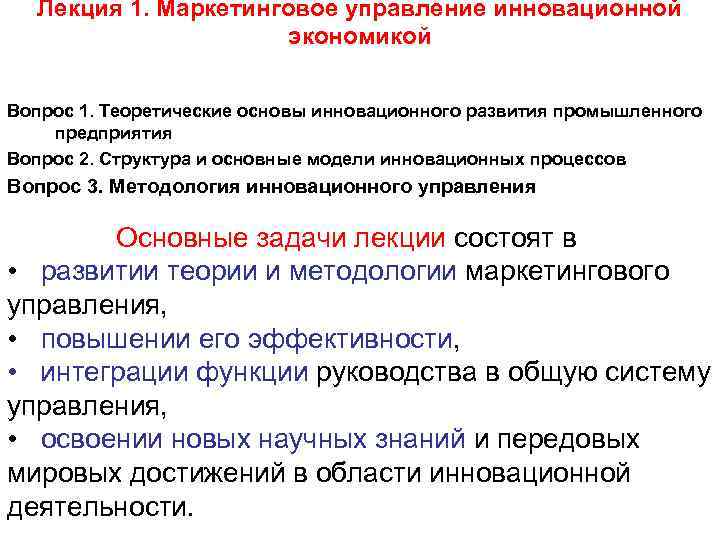 Лекция 1. Маркетинговое управление инновационной экономикой

Вопрос 1. Теоретические основы инновационного развития промышленного предприятия

Вопрос 2. Структура и основные модели инновационных процессов

Вопрос 3. Методология инновационного управления

Основные задачи лекции состоят в

• развитии теории и методологии маркетингового управления,

• повышении его эффективности,

• интеграции функции руководства в общую систему управления,

• освоении новых научных знаний и передовых мировых достижений в области инновационной деятельности.